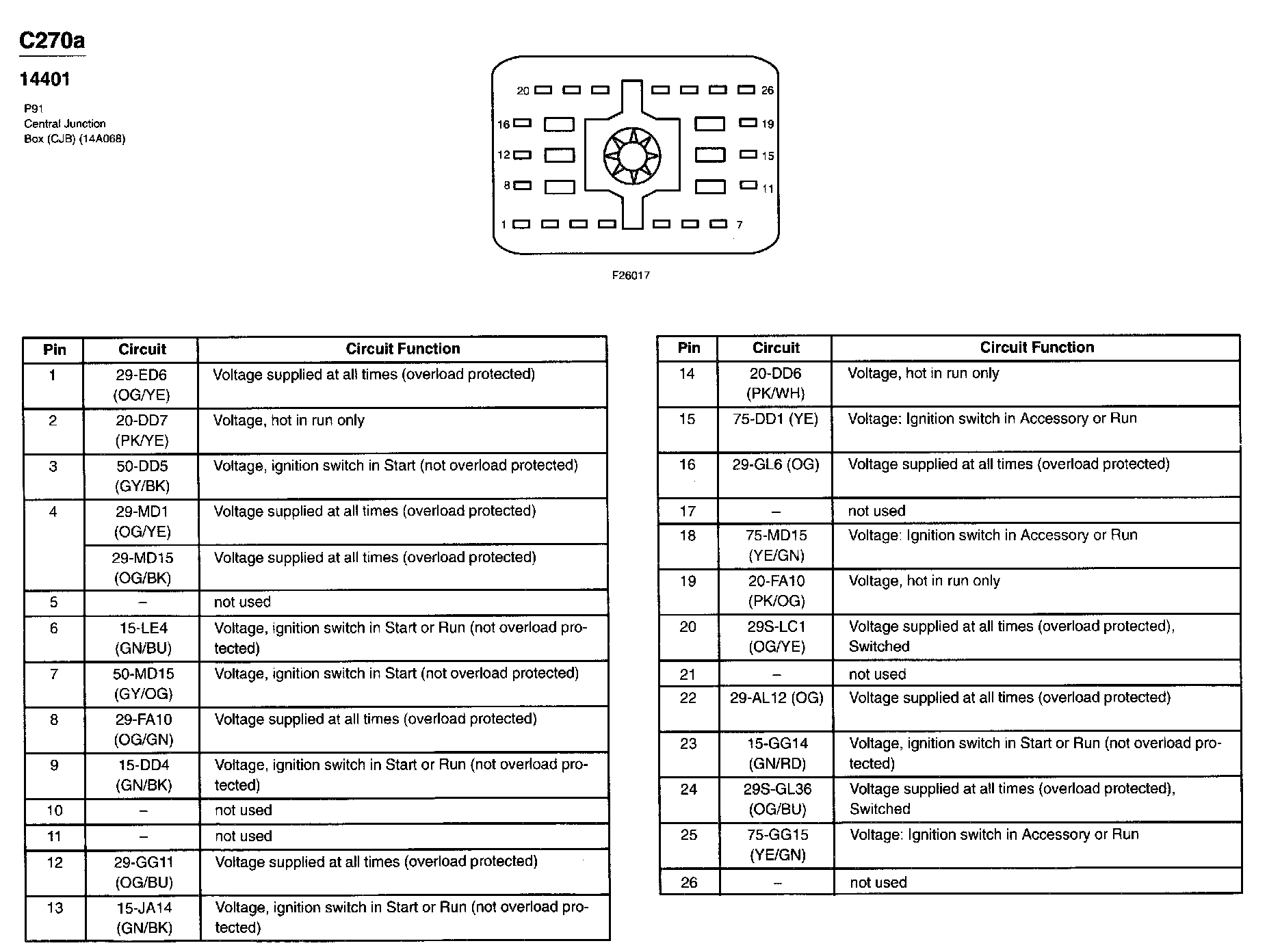 C270a

14401

P91
Central Junction
Box (CJB) (14A068)

20 26
16 19
12 15
8 11
1 7

F26017

| Pin | Circuit | Circuit Function |
|---|---|---|
| 1 | 29-ED6 (OG/YE) | Voltage supplied at all times (overload protected) |
| 2 | 20-DD7 (PK/YE) | Voltage, hot in run only |
| 3 | 50-DD5 (GY/BK) | Voltage, ignition switch in Start (not overload protected) |
| 4 | 29-MD1 (OG/YE) | Voltage supplied at all times (overload protected) |
|  | 29-MD15 (OG/BK) | Voltage supplied at all times (overload protected) |
| 5 | – | not used |
| 6 | 15-LE4 (GN/BU) | Voltage, ignition switch in Start or Run (not overload protected) |
| 7 | 50-MD15 (GY/OG) | Voltage, ignition switch in Start (not overload protected) |
| 8 | 29-FA10 (OG/GN) | Voltage supplied at all times (overload protected) |
| 9 | 15-DD4 (GN/BK) | Voltage, ignition switch in Start or Run (not overload protected) |
| 10 | – | not used |
| 11 | – | not used |
| 12 | 29-GG11 (OG/BU) | Voltage supplied at all times (overload protected) |
| 13 | 15-JA14 (GN/BK) | Voltage, ignition switch in Start or Run (not overload protected) |

| Pin | Circuit | Circuit Function |
|---|---|---|
| 14 | 20-DD6 (PK/WH) | Voltage, hot in run only |
| 15 | 75-DD1 (YE) | Voltage: Ignition switch in Accessory or Run |
| 16 | 29-GL6 (OG) | Voltage supplied at all times (overload protected) |
| 17 | – | not used |
| 18 | 75-MD15 (YE/GN) | Voltage: Ignition switch in Accessory or Run |
| 19 | 20-FA10 (PK/OG) | Voltage, hot in run only |
| 20 | 29S-LC1 (OG/YE) | Voltage supplied at all times (overload protected), Switched |
| 21 | – | not used |
| 22 | 29-AL12 (OG) | Voltage supplied at all times (overload protected) |
| 23 | 15-GG14 (GN/RD) | Voltage, ignition switch in Start or Run (not overload protected) |
| 24 | 29S-GL36 (OG/BU) | Voltage supplied at all times (overload protected), Switched |
| 25 | 75-GG15 (YE/GN) | Voltage: Ignition switch in Accessory or Run |
| 26 | – | not used |